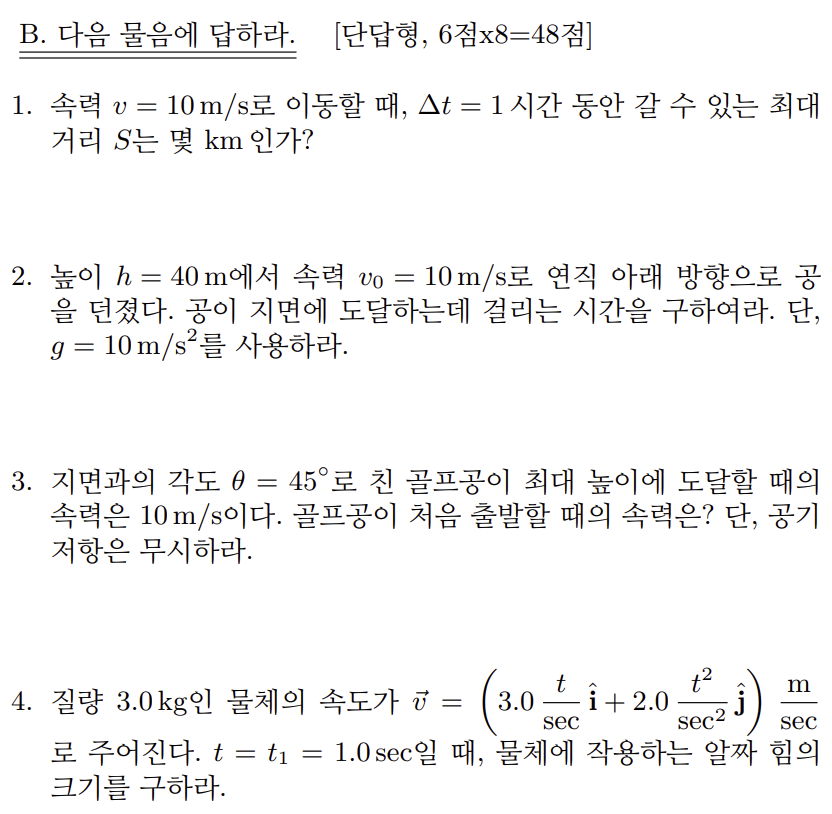 B. 다음 물음에 답하라. [단답형, 6점x8=48점]

1. 속력 $v = 10\,\mathrm{m/s}$로 이동할 때, $\Delta t = 1$ 시간 동안 갈 수 있는 최대 거리 $S$는 몇 km 인가?

2. 높이 $h = 40\,\mathrm{m}$에서 속력 $v_0 = 10\,\mathrm{m/s}$로 연직 아래 방향으로 공을 던졌다. 공이 지면에 도달하는데 걸리는 시간을 구하여라. 단, $g = 10\,\mathrm{m/s^2}$를 사용하라.

3. 지면과의 각도 $\theta = 45^\circ$로 친 골프공이 최대 높이에 도달할 때의 속력은 $10\,\mathrm{m/s}$이다. 골프공이 처음 출발할 때의 속력은? 단, 공기 저항은 무시하라.

4. 질량 3.0 kg인 물체의 속도가 $\vec{v} = \left(3.0\,\frac{t}{\mathrm{sec}}\,\hat{\mathbf{i}} + 2.0\,\frac{t^2}{\mathrm{sec}^2}\,\hat{\mathbf{j}}\right)\frac{\mathrm{m}}{\mathrm{sec}}$로 주어진다. $t = t_1 = 1.0\,\mathrm{sec}$일 때, 물체에 작용하는 알짜 힘의 크기를 구하라.